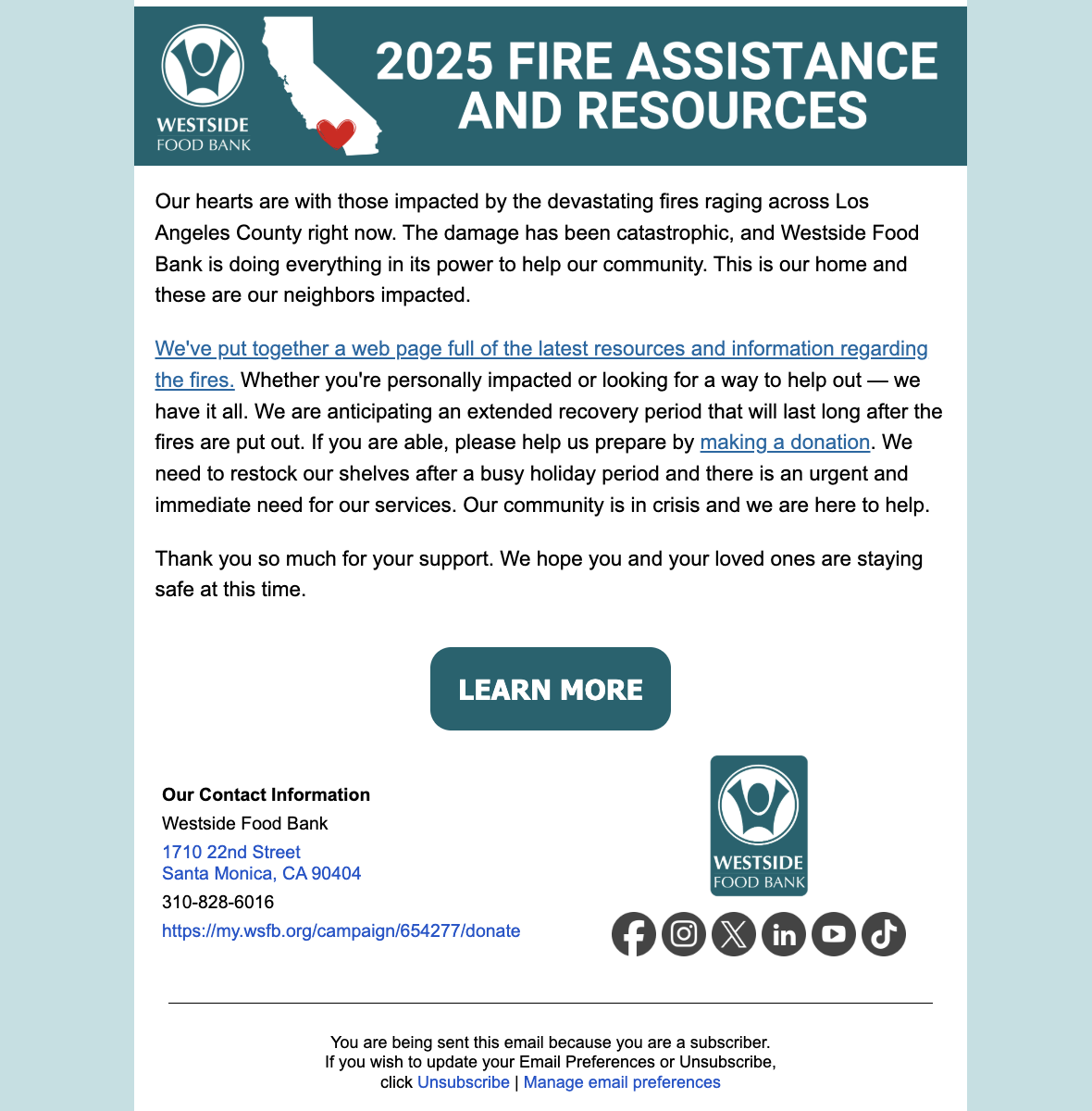 WESTSIDE
FOOD BANK

2025 FIRE ASSISTANCE AND RESOURCES

Our hearts are with those impacted by the devastating fires raging across Los Angeles County right now. The damage has been catastrophic, and Westside Food Bank is doing everything in its power to help our community. This is our home and these are our neighbors impacted.

We've put together a web page full of the latest resources and information regarding the fires. Whether you're personally impacted or looking for a way to help out — we have it all. We are anticipating an extended recovery period that will last long after the fires are put out. If you are able, please help us prepare by making a donation. We need to restock our shelves after a busy holiday period and there is an urgent and immediate need for our services. Our community is in crisis and we are here to help.

Thank you so much for your support. We hope you and your loved ones are staying safe at this time.

LEARN MORE

Our Contact Information
Westside Food Bank
1710 22nd Street
Santa Monica, CA 90404
310-828-6016
https://my.wsfb.org/campaign/654277/donate

WESTSIDE
FOOD BANK

You are being sent this email because you are a subscriber.
If you wish to update your Email Preferences or Unsubscribe,
click Unsubscribe | Manage email preferences